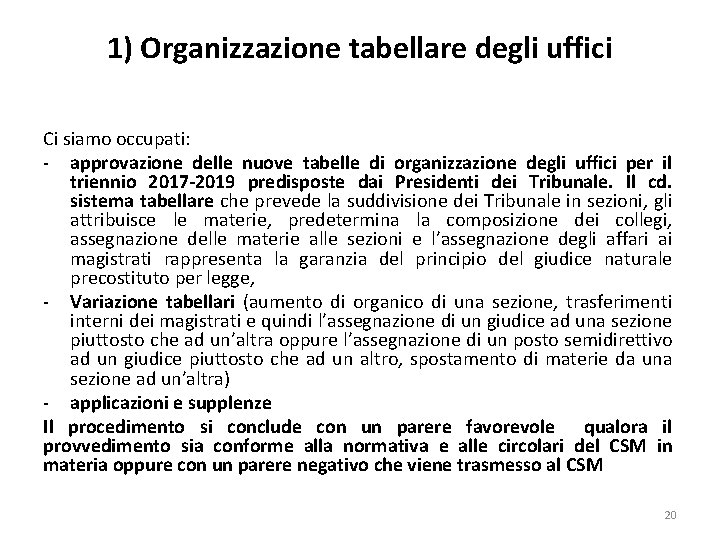 1) Organizzazione tabellare degli uffici

Ci siamo occupati:

- approvazione delle nuove tabelle di organizzazione degli uffici per il triennio 2017-2019 predisposte dai Presidenti dei Tribunale. Il cd. sistema tabellare che prevede la suddivisione dei Tribunale in sezioni, gli attribuisce le materie, predetermina la composizione dei collegi, assegnazione delle materie alle sezioni e l'assegnazione degli affari ai magistrati rappresenta la garanzia del principio del giudice naturale precostituto per legge,
- Variazione tabellari (aumento di organico di una sezione, trasferimenti interni dei magistrati e quindi l'assegnazione di un giudice ad una sezione piuttosto che ad un'altra oppure l'assegnazione di un posto semidirettivo ad un giudice piuttosto che ad un altro, spostamento di materie da una sezione ad un'altra)
- applicazioni e supplenze

Il procedimento si conclude con un parere favorevole qualora il provvedimento sia conforme alla normativa e alle circolari del CSM in materia oppure con un parere negativo che viene trasmesso al CSM

20